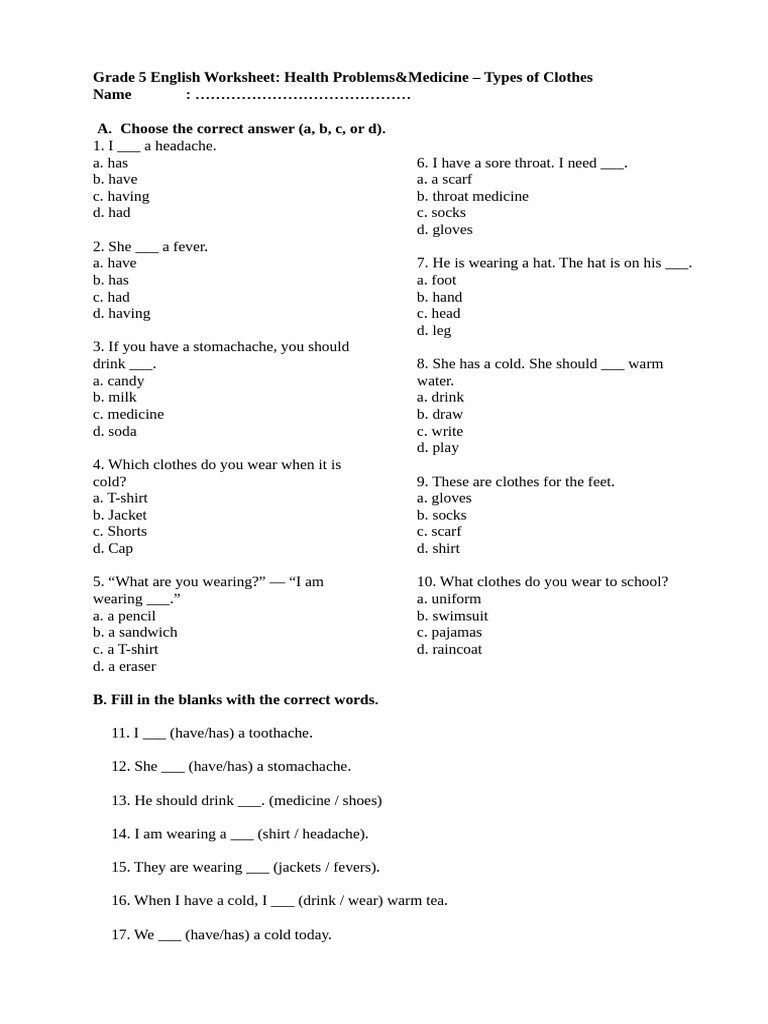 Grade 5 English Worksheet: Health Problems&Medicine – Types of Clothes
Name : ……………………………………

A. Choose the correct answer (a, b, c, or d).
1. I ___ a headache.
a. has
b. have
c. having
d. had

2. She ___ a fever.
a. have
b. has
c. had
d. having

3. If you have a stomachache, you should drink ___.
a. candy
b. milk
c. medicine
d. soda

4. Which clothes do you wear when it is cold?
a. T-shirt
b. Jacket
c. Shorts
d. Cap

5. “What are you wearing?” — “I am wearing ___.”
a. a pencil
b. a sandwich
c. a T-shirt
d. a eraser

6. I have a sore throat. I need ___.
a. a scarf
b. throat medicine
c. socks
d. gloves

7. He is wearing a hat. The hat is on his ___.
a. foot
b. hand
c. head
d. leg

8. She has a cold. She should ___ warm water.
a. drink
b. draw
c. write
d. play

9. These are clothes for the feet.
a. gloves
b. socks
c. scarf
d. shirt

10. What clothes do you wear to school?
a. uniform
b. swimsuit
c. pajamas
d. raincoat

B. Fill in the blanks with the correct words.

11. I ___ (have/has) a toothache.

12. She ___ (have/has) a stomachache.

13. He should drink ___. (medicine / shoes)

14. I am wearing a ___ (shirt / headache).

15. They are wearing ___ (jackets / fevers).

16. When I have a cold, I ___ (drink / wear) warm tea.

17. We ___ (have/has) a cold today.